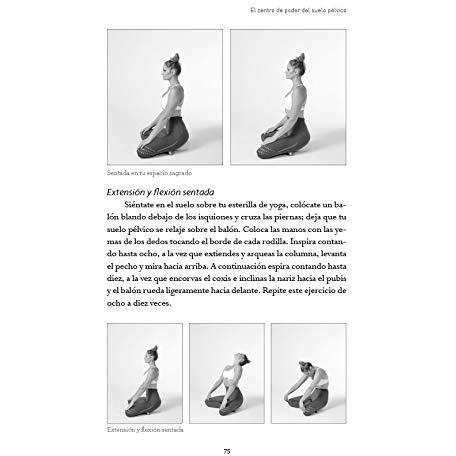 El centro de poder del suelo pélvico

Sentada en tu espacio sagrado

Extensión y flexión sentada

Siéntate en el suelo sobre tu esterilla de yoga, colócate un balón blando debajo de los isquiones y cruza las piernas; deja que tu suelo pélvico se relaje sobre el balón. Coloca las manos con las yemas de los dedos tocando el borde de cada rodilla. Inspira contando hasta ocho, a la vez que extiendes y arqueas la columna, levanta el pecho y mira hacia arriba. A continuación espira contando hasta diez, a la vez que encorvas el coxis e inclinas la nariz hacia el pubis y el balón rueda ligeramente hacia delante. Repite este ejercicio de ocho a diez veces.

Extensión y flexión sentada

75